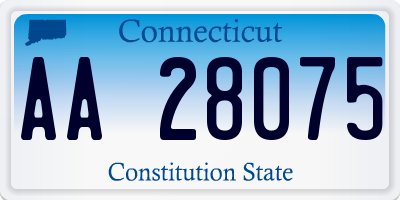 Connecticut

AA 28075

Constitution State